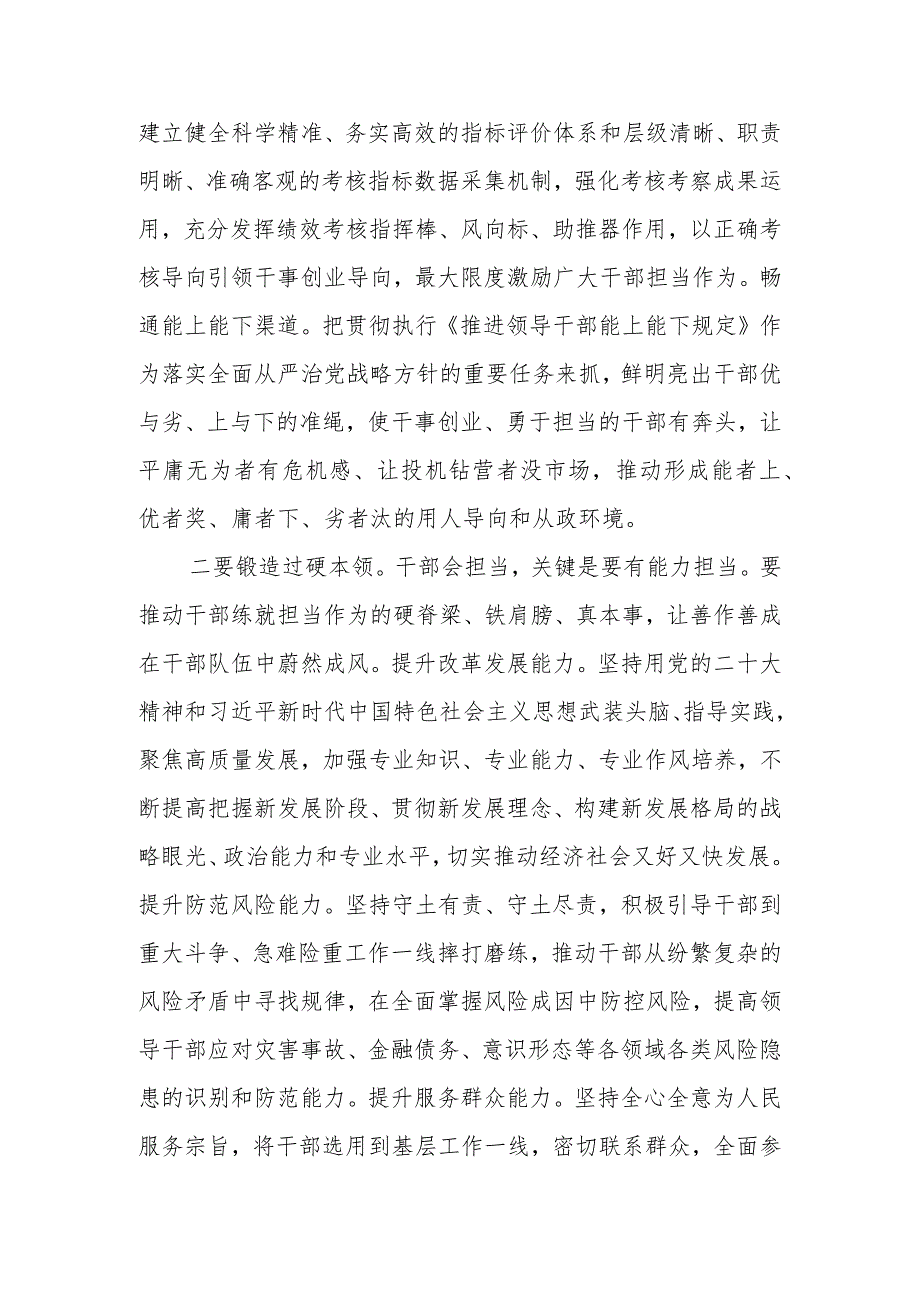 建立健全科学精准、务实高效的指标评价体系和层级清晰、职责明晰、准确客观的考核指标数据采集机制，强化考核考察成果运用，充分发挥绩效考核指挥棒、风向标、助推器作用，以正确考核导向引领干事创业导向，最大限度激励广大干部担当作为。畅通能上能下渠道。把贯彻执行《推进领导干部能上能下规定》作为落实全面从严治党战略方针的重要任务来抓，鲜明亮出干部优与劣、上与下的准绳，使干事创业、勇于担当的干部有奔头，让平庸无为者有危机感、让投机钻营者没市场，推动形成能者上、优者奖、庸者下、劣者汰的用人导向和从政环境。

二要锻造过硬本领。干部会担当，关键是要有能力担当。要推动干部练就担当作为的硬脊梁、铁肩膀、真本事，让善作善成在干部队伍中蔚然成风。提升改革发展能力。坚持用党的二十大精神和习近平新时代中国特色社会主义思想武装头脑、指导实践，聚焦高质量发展，加强专业知识、专业能力、专业作风培养，不断提高把握新发展阶段、贯彻新发展理念、构建新发展格局的战略眼光、政治能力和专业水平，切实推动经济社会又好又快发展。提升防范风险能力。坚持守土有责、守土尽责，积极引导干部到重大斗争、急难险重工作一线摔打磨练，推动干部从纷繁复杂的风险矛盾中寻找规律，在全面掌握风险成因中防控风险，提高领导干部应对灾害事故、金融债务、意识形态等各领域各类风险隐患的识别和防范能力。提升服务群众能力。坚持全心全意为人民服务宗旨，将干部选用到基层工作一线，密切联系群众，全面参